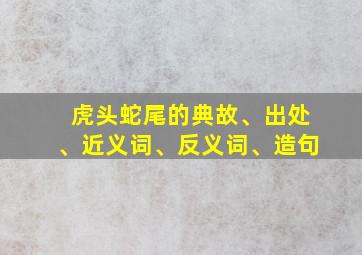 虎头蛇尾的典故、出处、近义词、反义词、造句